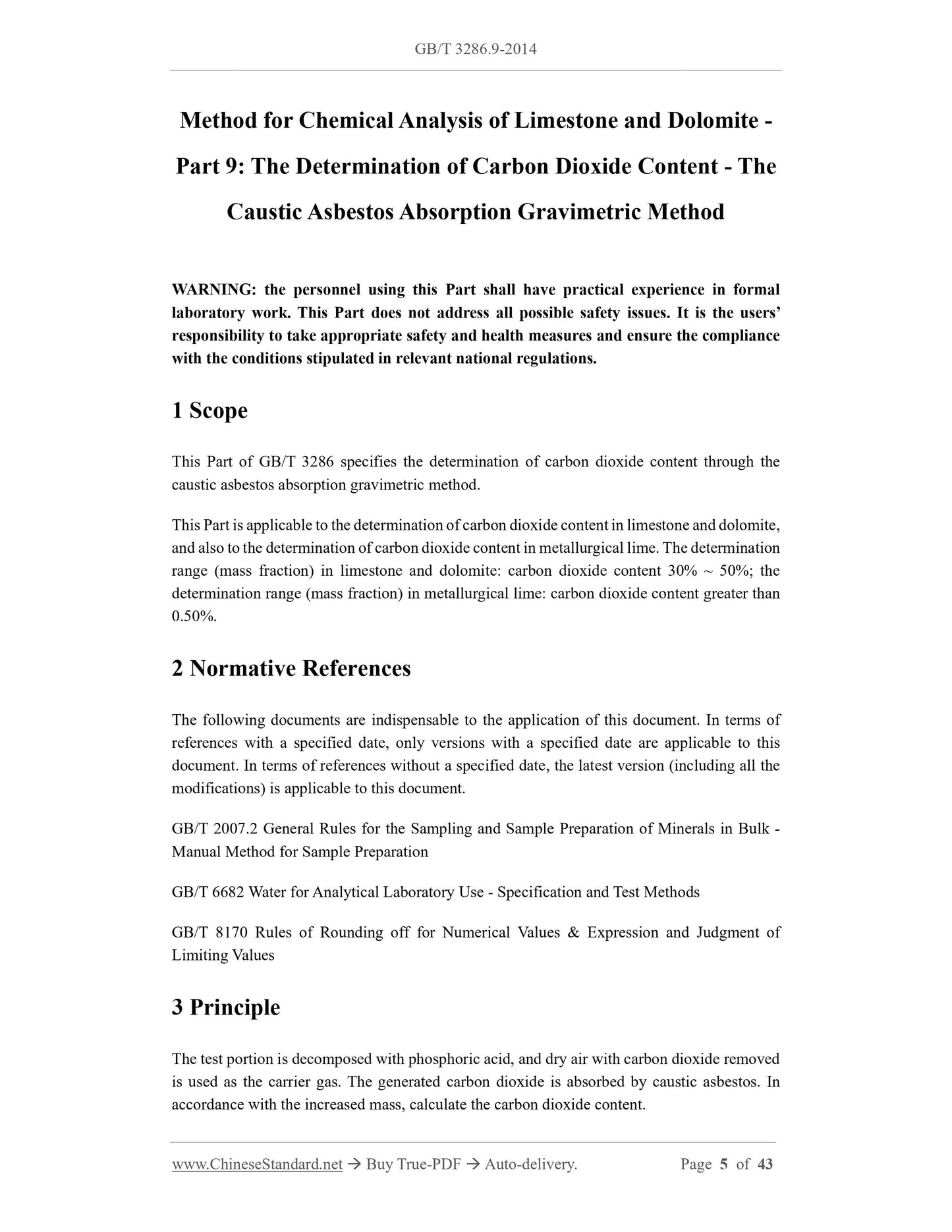 GB/T 3286.9-2014

Method for Chemical Analysis of Limestone and Dolomite - Part 9: The Determination of Carbon Dioxide Content - The Caustic Asbestos Absorption Gravimetric Method

WARNING: the personnel using this Part shall have practical experience in formal laboratory work. This Part does not address all possible safety issues. It is the users' responsibility to take appropriate safety and health measures and ensure the compliance with the conditions stipulated in relevant national regulations.

1 Scope

This Part of GB/T 3286 specifies the determination of carbon dioxide content through the caustic asbestos absorption gravimetric method.

This Part is applicable to the determination of carbon dioxide content in limestone and dolomite, and also to the determination of carbon dioxide content in metallurgical lime. The determination range (mass fraction) in limestone and dolomite: carbon dioxide content 30% ~ 50%; the determination range (mass fraction) in metallurgical lime: carbon dioxide content greater than 0.50%.

2 Normative References

The following documents are indispensable to the application of this document. In terms of references with a specified date, only versions with a specified date are applicable to this document. In terms of references without a specified date, the latest version (including all the modifications) is applicable to this document.

GB/T 2007.2 General Rules for the Sampling and Sample Preparation of Minerals in Bulk - Manual Method for Sample Preparation

GB/T 6682 Water for Analytical Laboratory Use - Specification and Test Methods

GB/T 8170 Rules of Rounding off for Numerical Values & Expression and Judgment of Limiting Values

3 Principle

The test portion is decomposed with phosphoric acid, and dry air with carbon dioxide removed is used as the carrier gas. The generated carbon dioxide is absorbed by caustic asbestos. In accordance with the increased mass, calculate the carbon dioxide content.

www.ChineseStandard.net → Buy True-PDF → Auto-delivery. Page 5 of 43